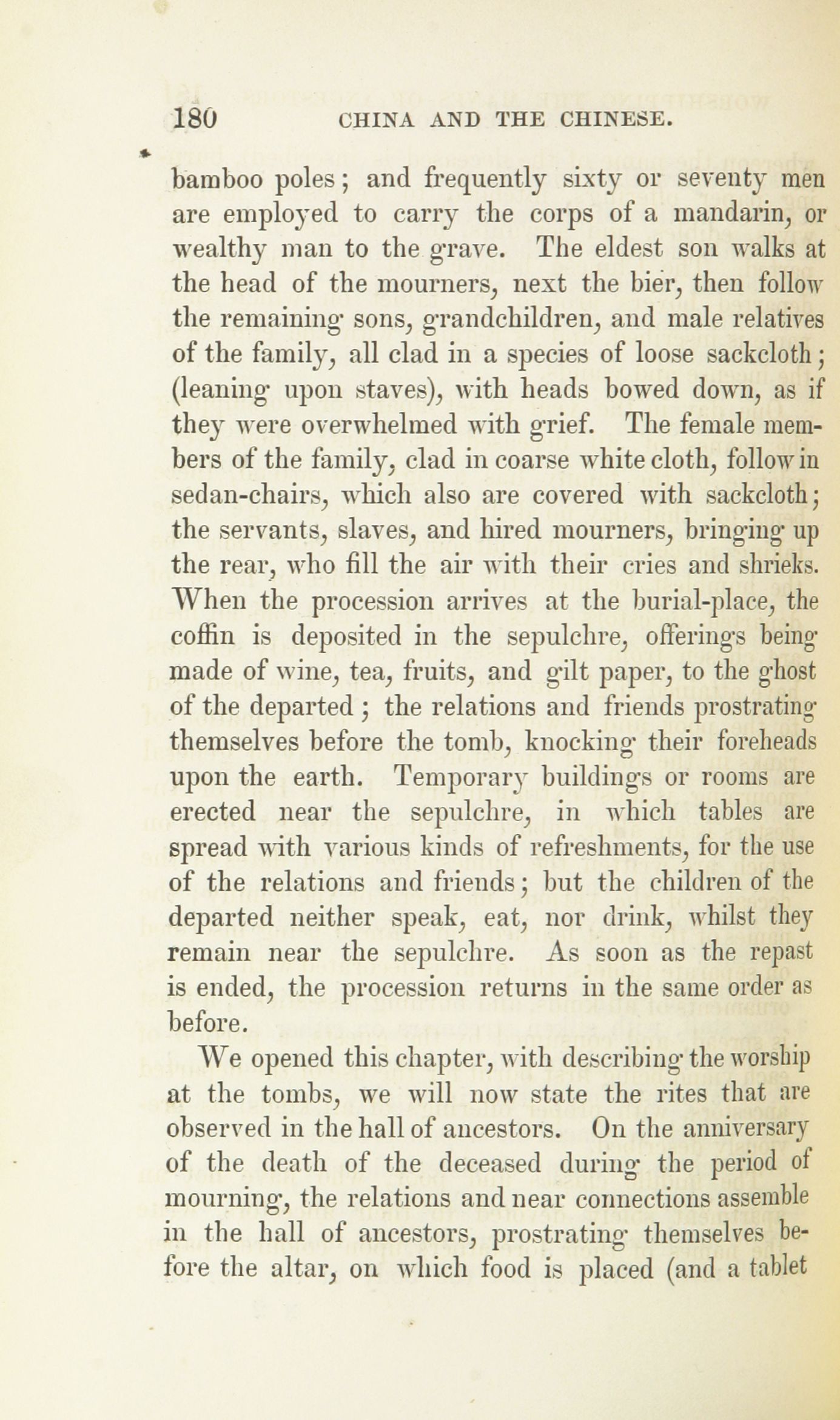 180 CHINA AND THE CHINESE.

bamboo poles; and frequently sixty or seventy men are employed to carry the corps of a mandarin, or wealthy man to the grave. The eldest son walks at the head of the mourners, next the bier, then follow the remaining sons, grandchildren, and male relatives of the family, all clad in a species of loose sackcloth; (leaning upon staves), with heads bowed down, as if they were overwhelmed with grief. The female members of the family, clad in coarse white cloth, follow in sedan-chairs, which also are covered with sackcloth; the servants, slaves, and hired mourners, bringing up the rear, who fill the air with their cries and shrieks. When the procession arrives at the burial-place, the coffin is deposited in the sepulchre, offerings being made of wine, tea, fruits, and gilt paper, to the ghost of the departed; the relations and friends prostrating themselves before the tomb, knocking their foreheads upon the earth. Temporary buildings or rooms are erected near the sepulchre, in which tables are spread with various kinds of refreshments, for the use of the relations and friends; but the children of the departed neither speak, eat, nor drink, whilst they remain near the sepulchre. As soon as the repast is ended, the procession returns in the same order as before.

We opened this chapter, with describing the worship at the tombs, we will now state the rites that are observed in the hall of ancestors. On the anniversary of the death of the deceased during the period of mourning, the relations and near connections assemble in the hall of ancestors, prostrating themselves before the altar, on which food is placed (and a tablet